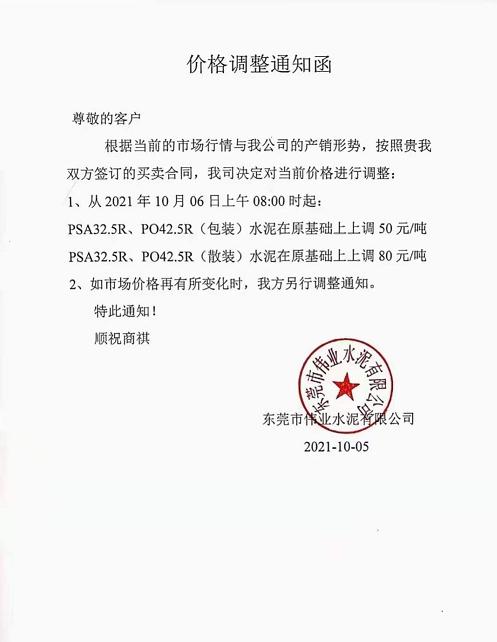 价格调整通知函

尊敬的客户

根据当前的市场行情与我公司的产销形势，按照贵我双方签订的买卖合同，我司决定对当前价格进行调整：

1、从 2021 年 10 月 06 日上午 08:00 时起：

PSA32.5R、PO42.5R（包装）水泥在原基础上上调 50 元/吨

PSA32.5R、PO42.5R（散装）水泥在原基础上上调 80 元/吨

2、如市场价格再有所变化时，我方另行调整通知。

特此通知！

顺祝商祺

东莞市伟业水泥有限公司

东莞市伟业水泥有限公司

2021-10-05